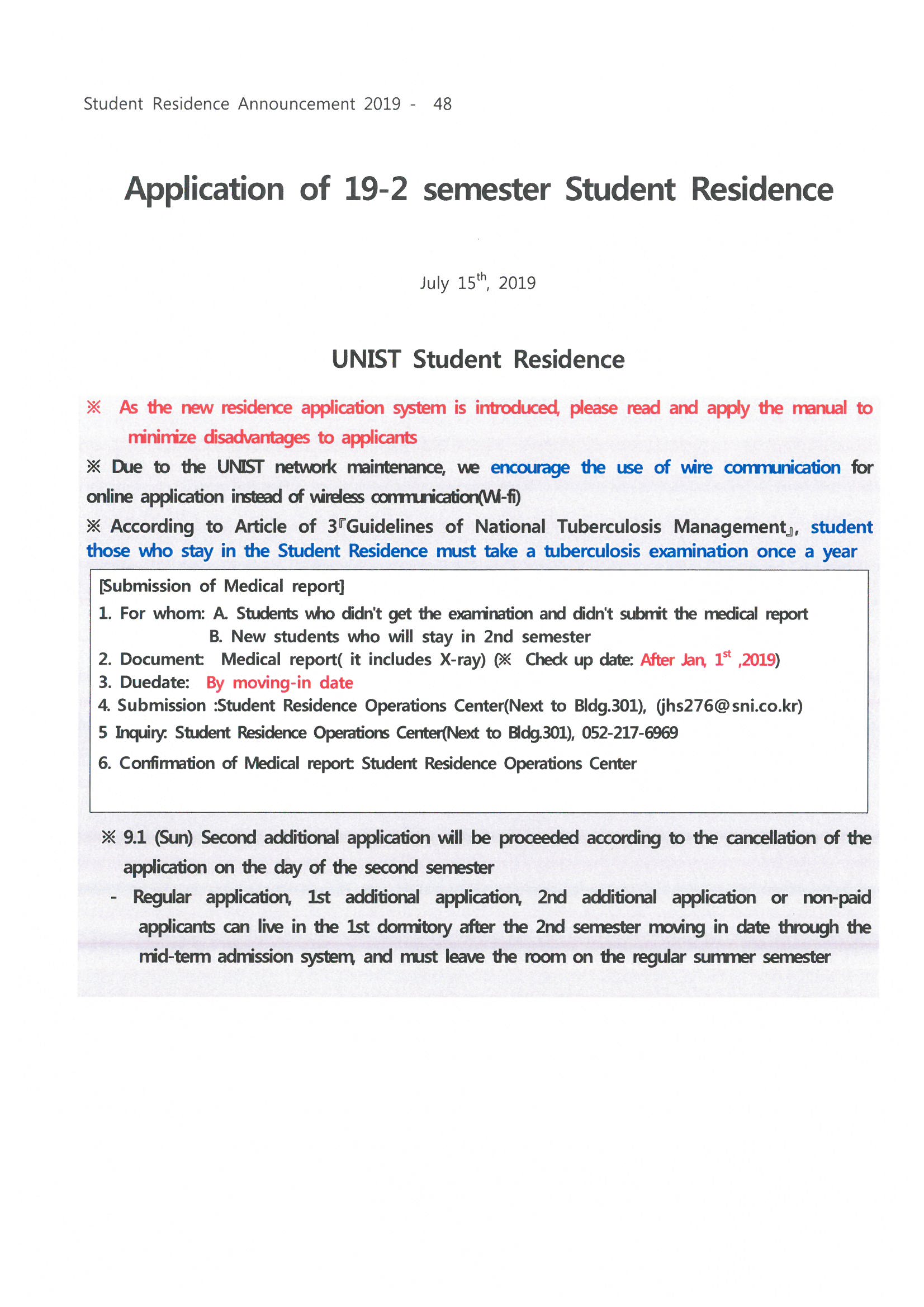 Student Residence Announcement 2019 - 48

Application of 19-2 semester Student Residence

July 15$^{th}$, 2019

UNIST Student Residence

※ As the new residence application system is introduced, please read and apply the manual to minimize disadvantages to applicants

※ Due to the UNIST network maintenance, we encourage the use of wire communication for online application instead of wireless communication(Wi-fi)

※ According to Article of 3『Guidelines of National Tuberculosis Management』, student those who stay in the Student Residence must take a tuberculosis examination once a year

[Submission of Medical report]
1. For whom: A. Students who didn't get the examination and didn't submit the medical report
B. New students who will stay in 2nd semester
2. Document: Medical report( it includes X-ray) (※ Check up date: After Jan, 1$^{st}$ ,2019)
3. Duedate: By moving-in date
4. Submission :Student Residence Operations Center(Next to Bldg.301), (jhs276@sni.co.kr)
5 Inquiry: Student Residence Operations Center(Next to Bldg.301), 052-217-6969
6. Confirmation of Medical report: Student Residence Operations Center

※ 9.1 (Sun) Second additional application will be proceeded according to the cancellation of the application on the day of the second semester
- Regular application, 1st additional application, 2nd additional application or non-paid applicants can live in the 1st dormitory after the 2nd semester moving in date through the mid-term admission system, and must leave the room on the regular summer semester